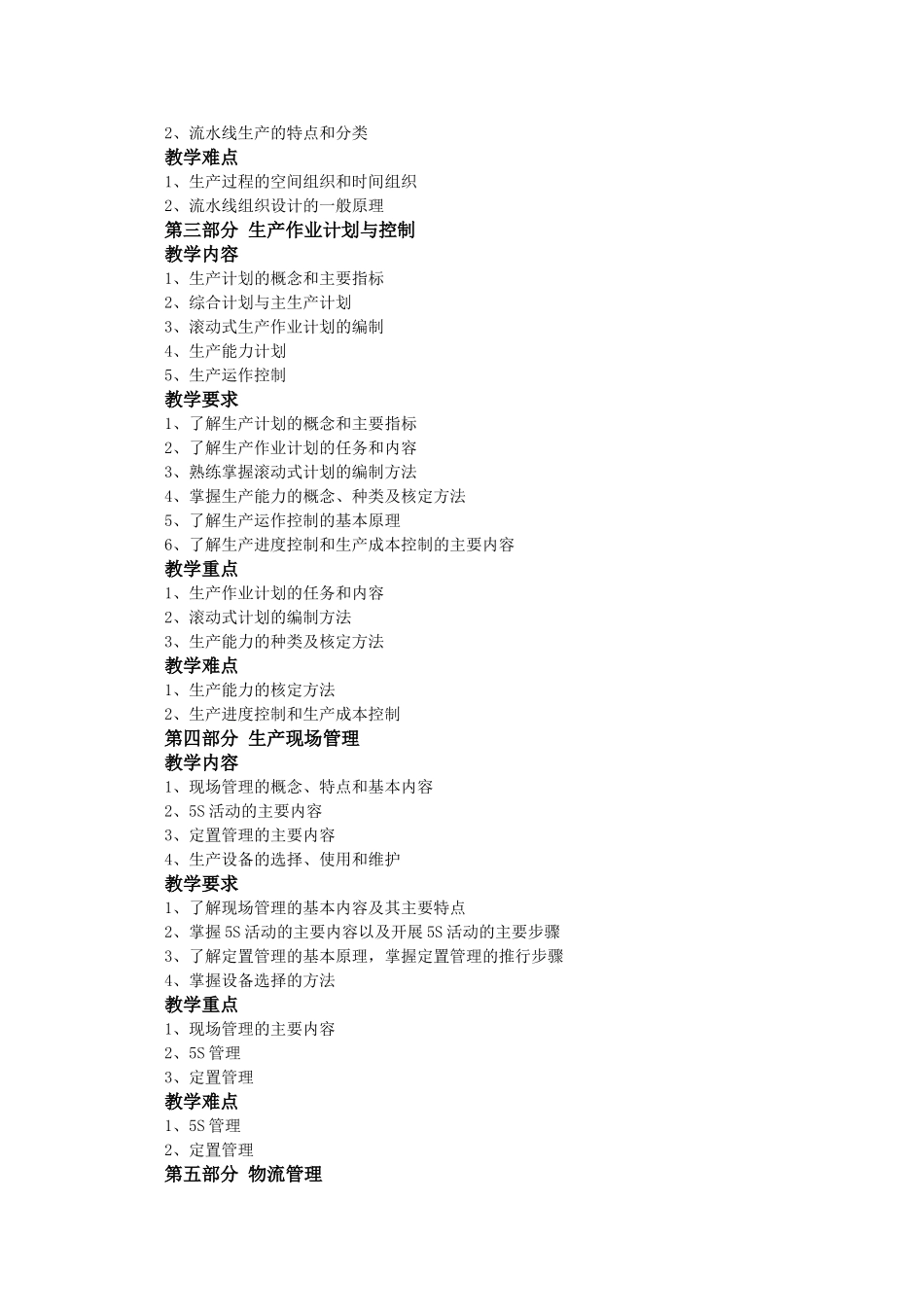 2、流水线生产的特点和分类

教学难点

1、生产过程的空间组织和时间组织

2、流水线组织设计的一般原理

第三部分 生产作业计划与控制

教学内容

1、生产计划的概念和主要指标

2、综合计划与主生产计划

3、滚动式生产作业计划的编制

4、生产能力计划

5、生产运作控制

教学要求

1、了解生产计划的概念和主要指标

2、了解生产作业计划的任务和内容

3、熟练掌握滚动式计划的编制方法

4、掌握生产能力的概念、种类及核定方法

5、了解生产运作控制的基本原理

6、了解生产进度控制和生产成本控制的主要内容

教学重点

1、生产作业计划的任务和内容

2、滚动式计划的编制方法

3、生产能力的种类及核定方法

教学难点

1、生产能力的核定方法

2、生产进度控制和生产成本控制

第四部分 生产现场管理

教学内容

1、现场管理的概念、特点和基本内容

2、5S 活动的主要内容

3、定置管理的主要内容

4、生产设备的选择、使用和维护

教学要求

1、了解现场管理的基本内容及其主要特点

2、掌握 5S 活动的主要内容以及开展 5S 活动的主要步骤

3、了解定置管理的基本原理，掌握定置管理的推行步骤

4、掌握设备选择的方法

教学重点

1、现场管理的主要内容

2、5S 管理

3、定置管理

教学难点

1、5S 管理

2、定置管理

第五部分 物流管理